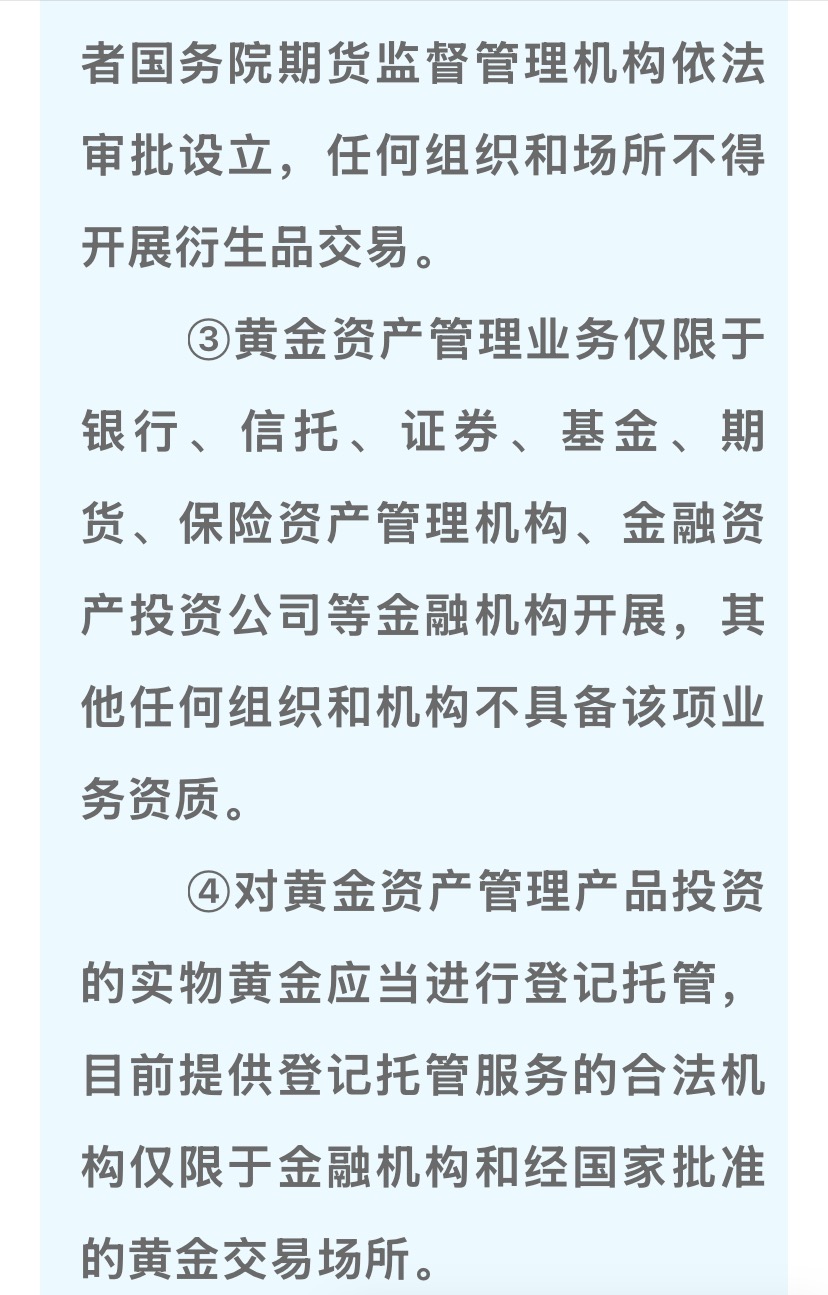 者国务院期货监督管理机构依法审批设立，任何组织和场所不得开展衍生品交易。

③黄金资产管理业务仅限于银行、信托、证券、基金、期货、保险资产管理机构、金融资产投资公司等金融机构开展，其他任何组织和机构不具备该项业务资质。

④对黄金资产管理产品投资的实物黄金应当进行登记托管，目前提供登记托管服务的合法机构仅限于金融机构和经国家批准的黄金交易场所。